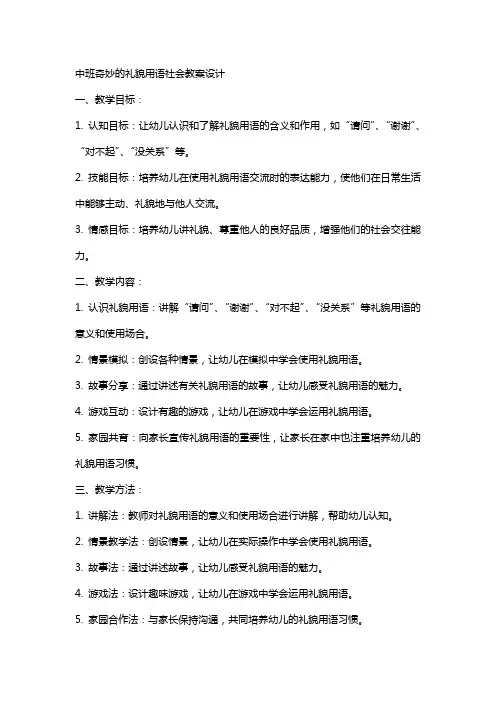 中班奇妙的礼貌用语社会教案设计

一、教学目标：

1. 认知目标：让幼儿认识和了解礼貌用语的含义和作用，如“请问”、“谢谢”、“对不起”、“没关系”等。

2. 技能目标：培养幼儿在使用礼貌用语交流时的表达能力，使他们在日常生活中能够主动、礼貌地与他人交流。

3. 情感目标：培养幼儿讲礼貌、尊重他人的良好品质，增强他们的社会交往能力。

二、教学内容：

1. 认识礼貌用语：讲解“请问”、“谢谢”、“对不起”、“没关系”等礼貌用语的意义和使用场合。

2. 情景模拟：创设各种情景，让幼儿在模拟中学会使用礼貌用语。

3. 故事分享：通过讲述有关礼貌用语的故事，让幼儿感受礼貌用语的魅力。

4. 游戏互动：设计有趣的游戏，让幼儿在游戏中学会运用礼貌用语。

5. 家园共育：向家长宣传礼貌用语的重要性，让家长在家中也注重培养幼儿的礼貌用语习惯。

三、教学方法：

1. 讲解法：教师对礼貌用语的意义和使用场合进行讲解，帮助幼儿认知。

2. 情景教学法：创设情景，让幼儿在实际操作中学会使用礼貌用语。

3. 故事法：通过讲述故事，让幼儿感受礼貌用语的魅力。

4. 游戏法：设计趣味游戏，让幼儿在游戏中学会运用礼貌用语。

5. 家园合作法：与家长保持沟通，共同培养幼儿的礼貌用语习惯。